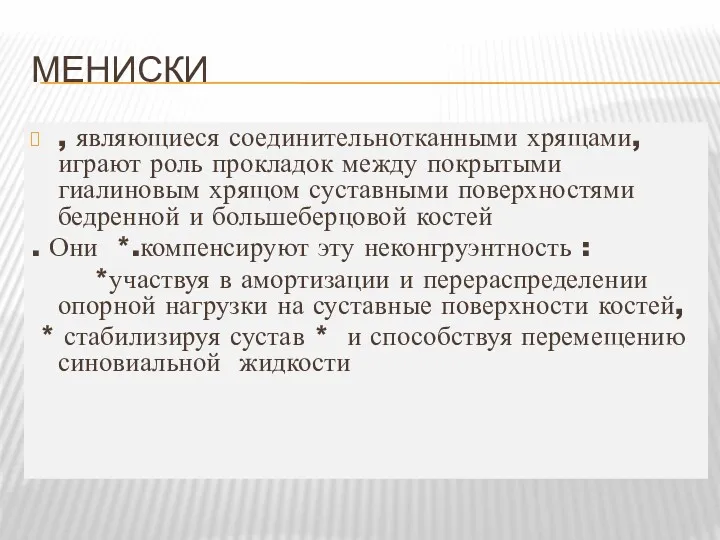 МЕНИСКИ

, являющиеся соединительнотканными хрящами, играют роль прокладок между покрытыми гиалиновым хрящом суставными поверхностями бедренной и большеберцовой костей

. Они *.компенсируют эту неконгруэнтность :

*участвуя в амортизации и перераспределении опорной нагрузки на суставные поверхности костей,

* стабилизируя сустав * и способствуя перемещению синовиальной жидкости